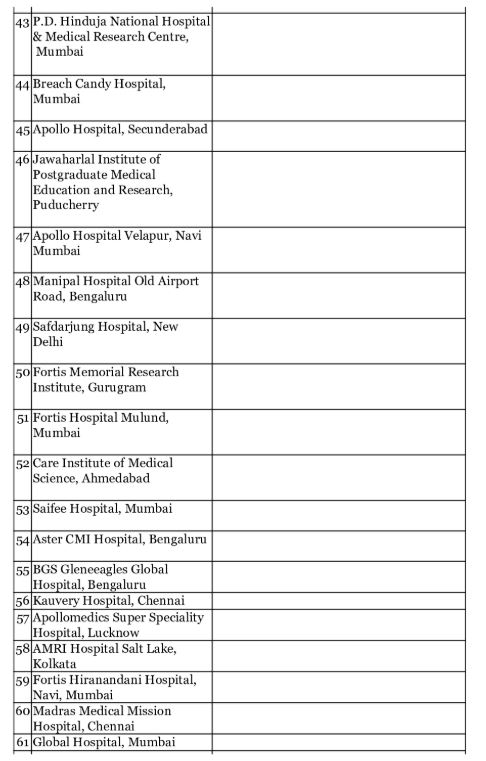 | | | |
|---|---|---|
| 43 | P.D. Hinduja National Hospital & Medical Research Centre, Mumbai | |
| 44 | Breach Candy Hospital, Mumbai | |
| 45 | Apollo Hospital, Secunderabad | |
| 46 | Jawaharlal Institute of Postgraduate Medical Education and Research, Puducherry | |
| 47 | Apollo Hospital Velapur, Navi Mumbai | |
| 48 | Manipal Hospital Old Airport Road, Bengaluru | |
| 49 | Safdarjung Hospital, New Delhi | |
| 50 | Fortis Memorial Research Institute, Gurugram | |
| 51 | Fortis Hospital Mulund, Mumbai | |
| 52 | Care Institute of Medical Science, Ahmedabad | |
| 53 | Saifee Hospital, Mumbai | |
| 54 | Aster CMI Hospital, Bengaluru | |
| 55 | BGS Gleneeagles Global Hospital, Bengaluru | |
| 56 | Kauvery Hospital, Chennai | |
| 57 | Apollomedics Super Speciality Hospital, Lucknow | |
| 58 | AMRI Hospital Salt Lake, Kolkata | |
| 59 | Fortis Hiranandani Hospital, Navi, Mumbai | |
| 60 | Madras Medical Mission Hospital, Chennai | |
| 61 | Global Hospital, Mumbai | |